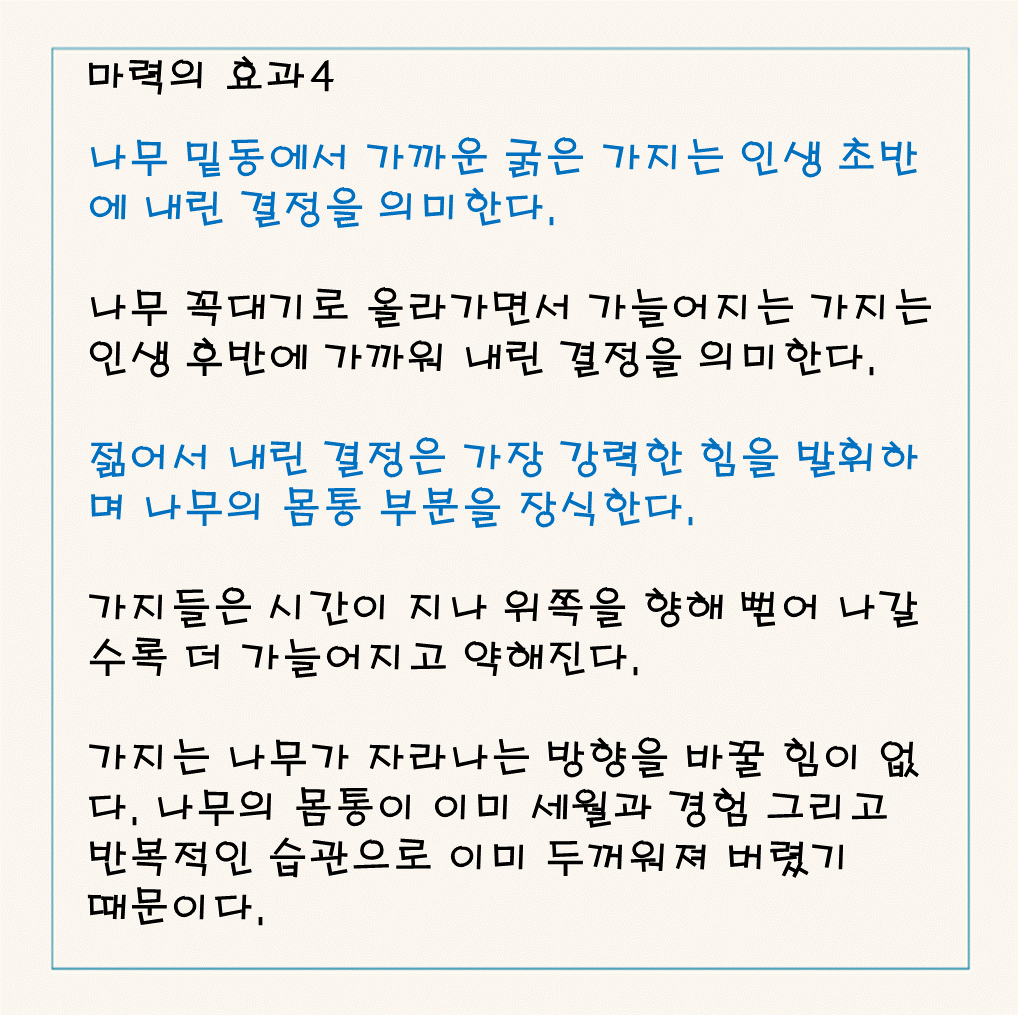 마력의 효과4

나무 밑동에서 가까운 굵은 가지는 인생 초반에 내린 결정을 의미한다.

나무 꼭대기로 올라가면서 가늘어지는 가지는 인생 후반에 가까워 내린 결정을 의미한다.

젊어서 내린 결정은 가장 강력한 힘을 발휘하며 나무의 몸통 부분을 장식한다.

가지들은 시간이 지나 위쪽을 향해 뻗어 나갈수록 더 가늘어지고 약해진다.

가지는 나무가 자라나는 방향을 바꿀 힘이 없다. 나무의 몸통이 이미 세월과 경험 그리고 반복적인 습관으로 이미 두꺼워져 버렸기 때문이다.